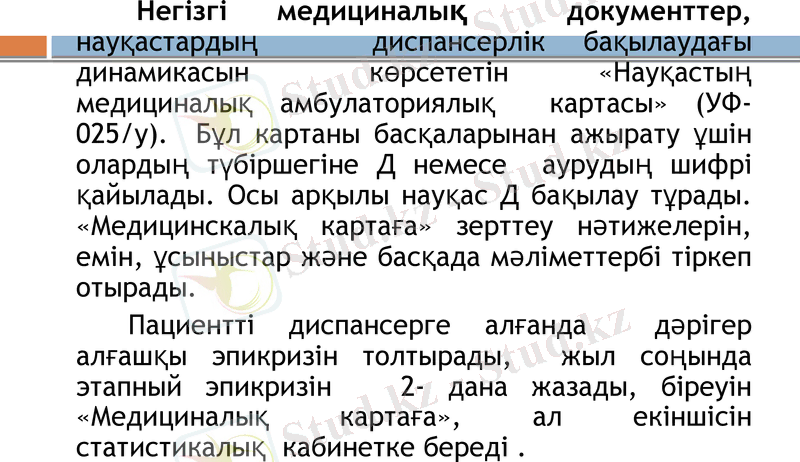 Негізгі медициналық документтер, науқастардың диспансерлік бақылаудағы динамикасын көрсететін «Науқастың медициналық амбулаториялық картасы» (УФ-025/у). Бұл картаны басқаларынан ажырату ұшін олардың түбіршегіне Д немесе аурудың шифрі қайылады. Осы арқылы науқас Д бақылау тұрады. «Медицинскалық картаға» зерттеу нәтижелерін, емін, ұсыныстар және басқада мәліметтербі тіркеп отырады.

Пациентті диспансерге алғанда дәрігер алғашқы эпикризін толтырады, жыл соңында этапный эпикризін 2- дана жазады, біреуін «Медициналық картаға», ал екіншісін статистикалық кабинетке береді .

Stud.kz